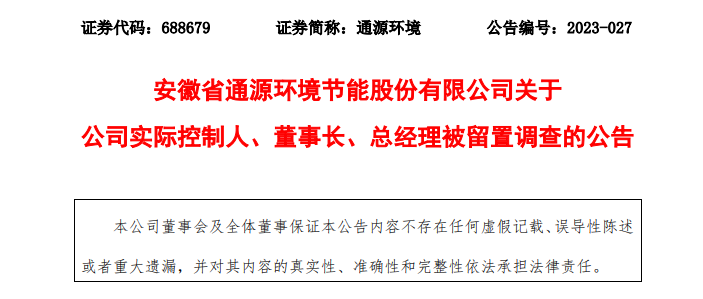 证券代码：688679　　证券简称：通源环境　　公告编号：2023-027

安徽省通源环境节能股份有限公司关于
公司实际控制人、董事长、总经理被留置调查的公告

本公司董事会及全体董事保证本公告内容不存在任何虚假记载、误导性陈述或者重大遗漏，并对其内容的真实性、准确性和完整性依法承担法律责任。